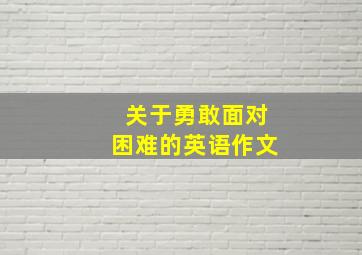 关于勇敢面对
困难的英语作文